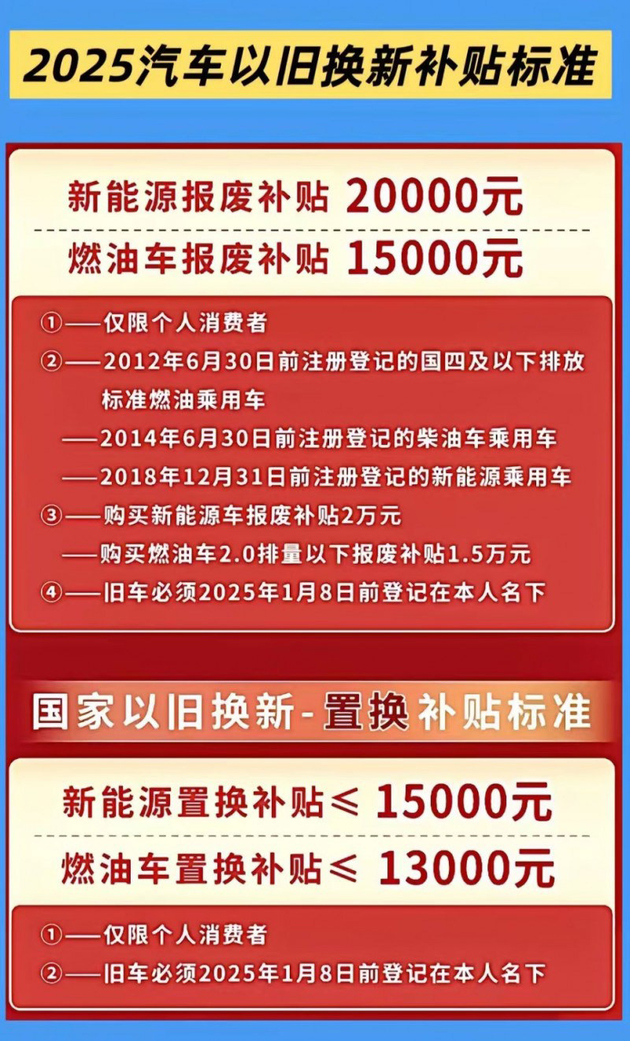 2025汽车以旧换新补贴标准

新能源报废补贴 20000元

燃油车报废补贴 15000元

①——仅限个人消费者
②——2012年6月30日前注册登记的国四及以下排放标准燃油乘用车
——2014年6月30日前注册登记的柴油车乘用车
——2018年12月31日前注册登记的新能源乘用车
③——购买新能源车报废补贴2万元
——购买燃油车2.0排量以下报废补贴1.5万元
④——旧车必须2025年1月8日前登记在本人名下

国家以旧换新-置换补贴标准

新能源置换补贴≤ 15000元

燃油车置换补贴≤ 13000元

①——仅限个人消费者
②——旧车必须2025年1月8日前登记在本人名下